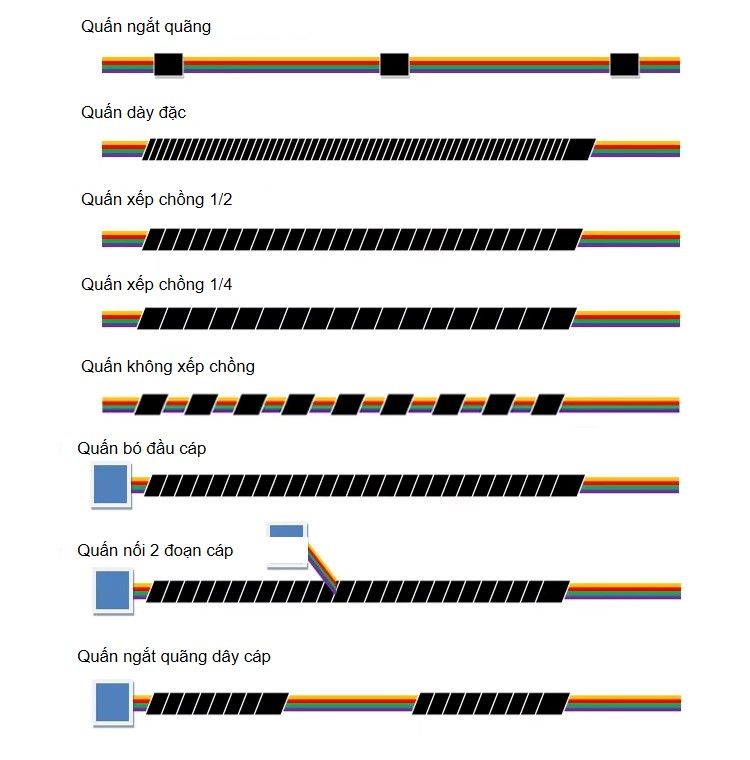 Quấn ngắt quãng

Quấn dày đặc

Quấn xếp chồng 1/2

Quấn xếp chồng 1/4

Quấn không xếp chồng

Quấn bó đầu cáp

Quấn nối 2 đoạn cáp

Quấn ngắt quãng dây cáp